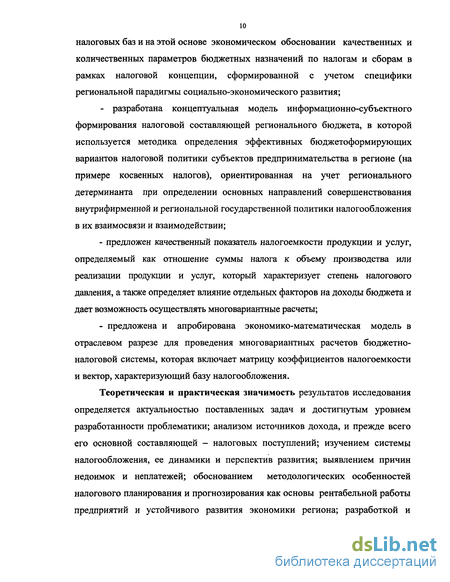 10

налоговых баз и на этой основе экономическом обосновании качественных и количественных параметров бюджетных назначений по налогам и сборам в рамках налоговой концепции, сформированной с учетом специфики региональной парадигмы социально-экономического развития;

- разработана концептуальная модель информационно-субъектного формирования налоговой составляющей регионального бюджета, в которой используется методика определения эффективных бюджетоформирующих вариантов налоговой политики субъектов предпринимательства в регионе (на примере косвенных налогов), ориентированная на учет регионального детерминанта при определении основных направлений совершенствования внутрифирменной и региональной государственной политики налогообложения в их взаимосвязи и взаимодействии;

- предложен качественный показатель налогоемкости продукции и услуг, определяемый как отношение суммы налога к объему производства или реализации продукции и услуг, который характеризует степень налогового давления, а также определяет влияние отдельных факторов на доходы бюджета и дает возможность осуществлять многовариантные расчеты;

- предложена и апробирована экономико-математическая модель в отраслевом разрезе для проведения многовариантных расчетов бюджетно-налоговой системы, которая включает матрицу коэффициентов налогоемкости и вектор, характеризующий базу налогообложения.

Теоретическая и практическая значимость результатов исследования определяется актуальностью поставленных задач и достигнутым уровнем разработанности проблематики; анализом источников дохода, и прежде всего его основной составляющей – налоговых поступлений; изучением системы налогообложения, ее динамики и перспектив развития; выявлением причин недоимок и неплатежей; обоснованием методологических особенностей налогового планирования и прогнозирования как основы рентабельной работы предприятий и устойчивого развития экономики региона; разработкой и

dsLib.net
библиотека диссертаций